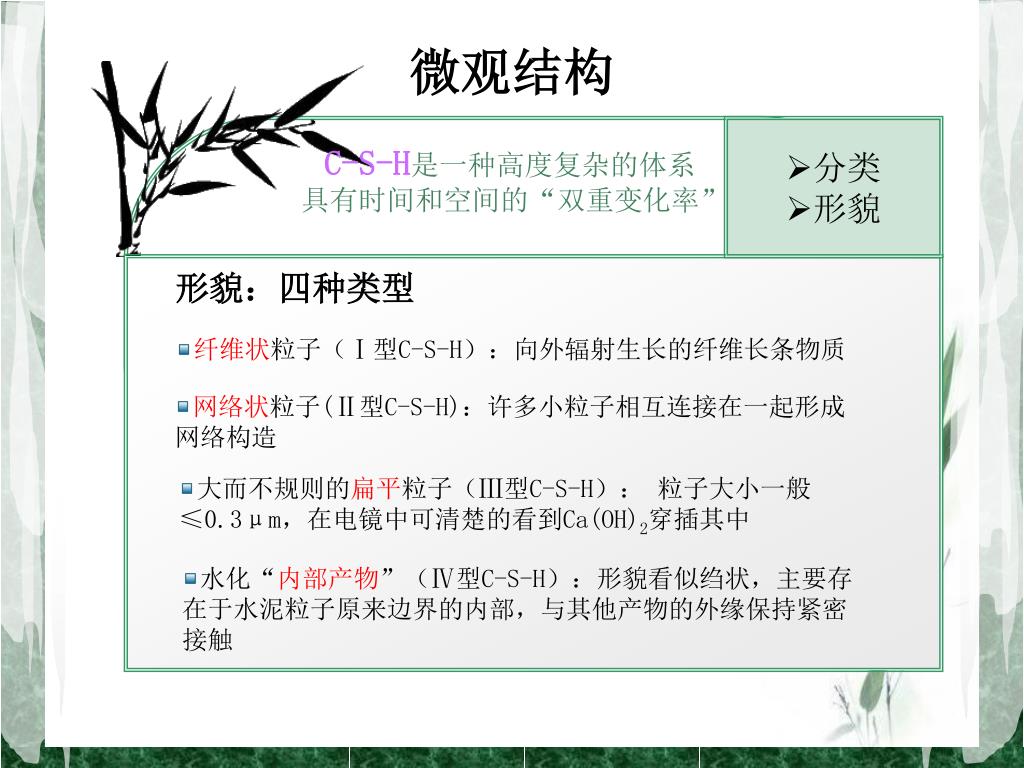 微观结构

C-S-H是一种高度复杂的体系
具有时间和空间的“双重变化率”

➢分类
➢形貌

形貌：四种类型

纤维状粒子（Ⅰ型C-S-H）：向外辐射生长的纤维长条物质

网络状粒子(Ⅱ型C-S-H)：许多小粒子相互连接在一起形成网络构造

大而不规则的扁平粒子（Ⅲ型C-S-H）： 粒子大小一般≤0.3μm，在电镜中可清楚的看到$Ca(OH)_2$穿插其中

水化“内部产物”（Ⅳ型C-S-H）：形貌看似绉状，主要存在于水泥粒子原来边界的内部，与其他产物的外缘保持紧密接触